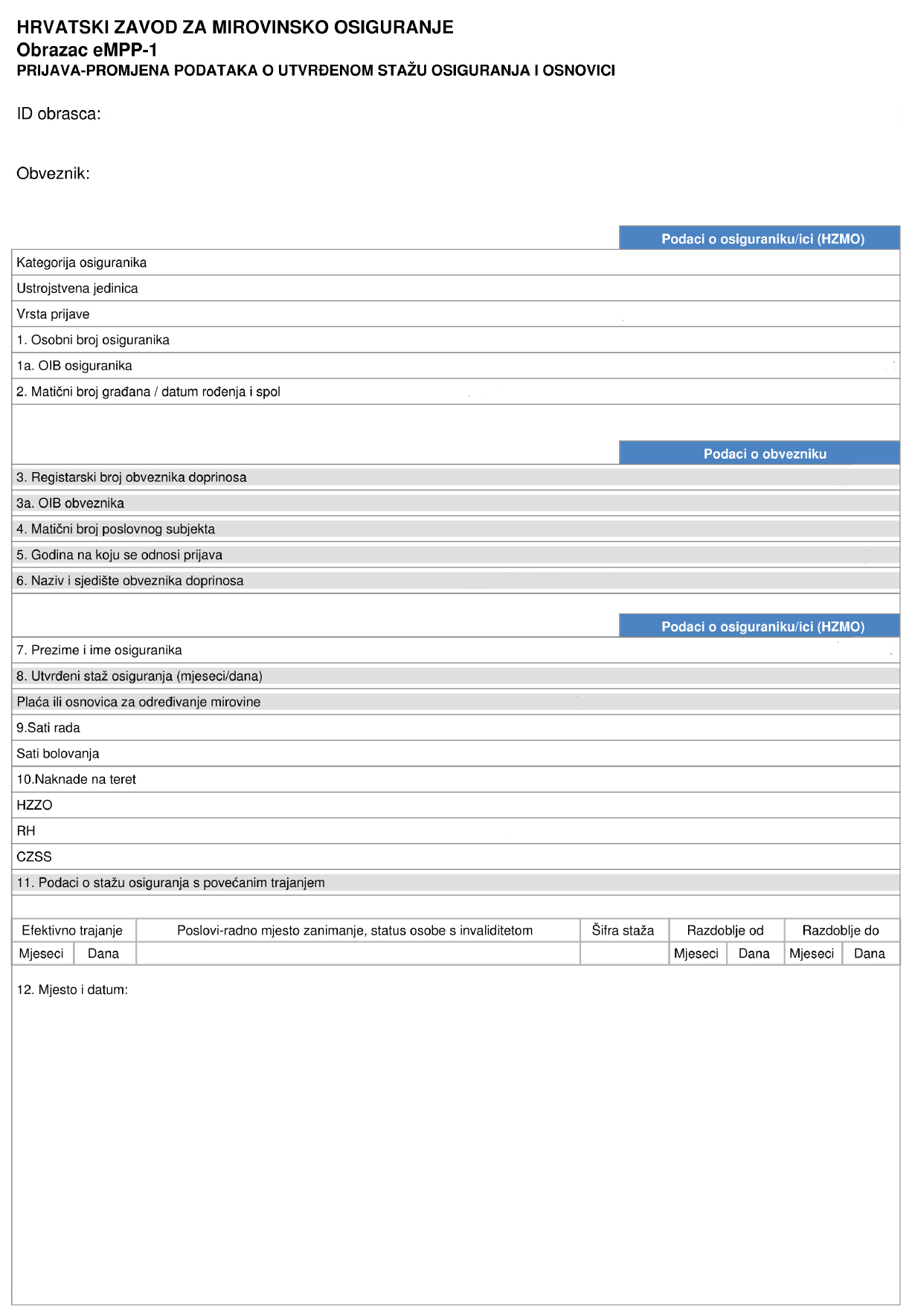 HRVATSKI ZAVOD ZA MIROVINSKO OSIGURANJE
Obrazac eMPP-1
PRIJAVA-PROMJENA PODATAKA O UTVRĐENOM STAŽU OSIGURANJA I OSNOVICI

ID obrasca:

Obveznik:

Podaci o osiguraniku/ici (HZMO)

Kategorija osiguranika
Ustrojstvena jedinica
Vrsta prijave
1. Osobni broj osiguranika
1a. OIB osiguranika
2. Matični broj građana / datum rođenja i spol

Podaci o obvezniku

3. Registarski broj obveznika doprinosa
3a. OIB obveznika
4. Matični broj poslovnog subjekta
5. Godina na koju se odnosi prijava
6. Naziv i sjedište obveznika doprinosa

Podaci o osiguraniku/ici (HZMO)

7. Prezime i ime osiguranika
8. Utvrđeni staž osiguranja (mjeseci/dana)
Plaća ili osnovica za određivanje mirovine
9.Sati rada
Sati bolovanja
10.Naknade na teret
HZZO
RH
CZSS
11. Podaci o stažu osiguranja s povećanim trajanjem

| Efektivno trajanje | | Poslovi-radno mjesto zanimanje, status osobe s invaliditetom | Šifra staža | Razdoblje od | | Razdoblje do | |
|---|---|---|---|---|---|---|---|
| Mjeseci | Dana | | | Mjeseci | Dana | Mjeseci | Dana |

12. Mjesto i datum: